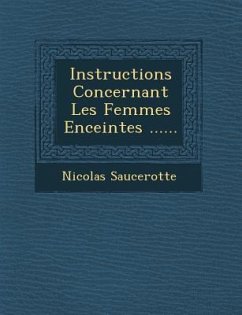 Instructions Concernant Les Femmes Enceintes ......

Nicolas Saucerotte